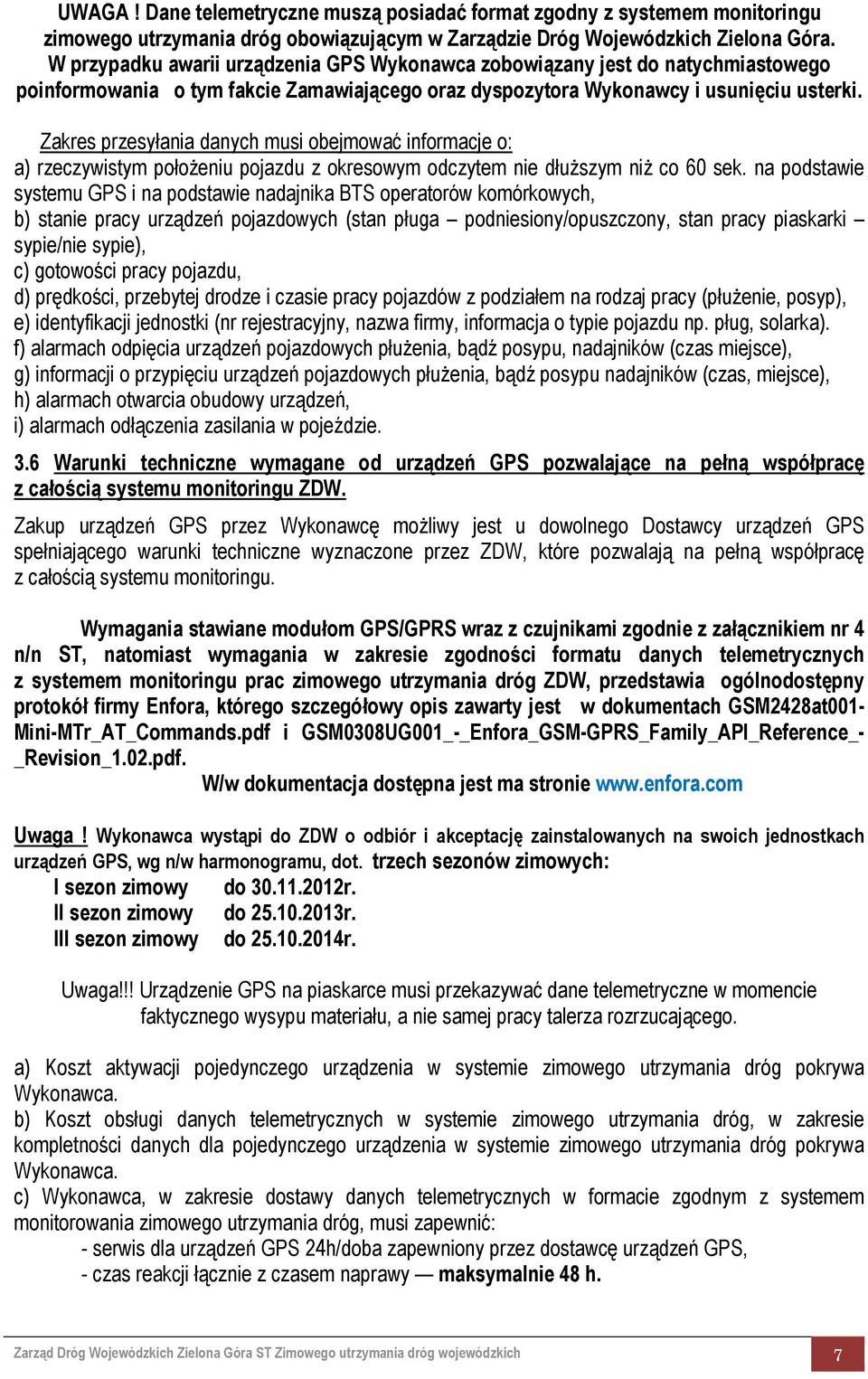 UWAGA ! Dane telemetryczne muszą posiadać format zgodny z systemem monitoringu zimowego utrzymania dróg obowiązującym w Zarządzie Dróg Wojewódzkich Zielona Góra. W przypadku awarii urządzenia GPS Wykonawca zobowiązany jest do natychmiastowego poinformowania o tym fakcie Zamawiającego oraz dyspozytora Wykonawcy i usunięciu usterki.

Zakres przesyłania danych musi obejmować informacje o:
a) rzeczywistym położeniu pojazdu z okresowym odczytem nie dłuższym niż co 60 sek. na podstawie systemu GPS i na podstawie nadajnika BTS operatorów komórkowych,
b) stanie pracy urządzeń pojazdowych (stan pługa – podniesiony/opuszczony, stan pracy piaskarki – sypie/nie sypie),
c) gotowości pracy pojazdu,
d) prędkości, przebytej drodze i czasie pracy pojazdów z podziałem na rodzaj pracy (płużenie, posyp),
e) identyfikacji jednostki (nr rejestracyjny, nazwa firmy, informacja o typie pojazdu np. pług, solarka).
f) alarmach odpięcia urządzeń pojazdowych płużenia, bądź posypu, nadajników (czas miejsce),
g) informacji o przypięciu urządzeń pojazdowych płużenia, bądź posypu nadajników (czas, miejsce),
h) alarmach otwarcia obudowy urządzeń,
i) alarmach odłączenia zasilania w pojeździe.

3.6 Warunki techniczne wymagane od urządzeń GPS pozwalające na pełną współpracę z całością systemu monitoringu ZDW.

Zakup urządzeń GPS przez Wykonawcę możliwy jest u dowolnego Dostawcy urządzeń GPS spełniającego warunki techniczne wyznaczone przez ZDW, które pozwalają na pełną współpracę z całością systemu monitoringu.

Wymagania stawiane modułom GPS/GPRS wraz z czujnikami zgodnie z załącznikiem nr 4 n/n ST, natomiast wymagania w zakresie zgodności formatu danych telemetrycznych z systemem monitoringu prac zimowego utrzymania dróg ZDW, przedstawia ogólnodostępny protokół firmy Enfora, którego szczegółowy opis zawarty jest w dokumentach GSM2428at001-Mini-MTr_AT_Commands.pdf i GSM0308UG001_-_Enfora_GSM-GPRS_Family_API_Reference_-_Revision_1.02.pdf.
W/w dokumentacja dostępna jest ma stronie www.enfora.com

Uwaga ! Wykonawca wystąpi do ZDW o odbiór i akceptację zainstalowanych na swoich jednostkach urządzeń GPS, wg n/w harmonogramu, dot. trzech sezonów zimowych:
I sezon zimowy do 30.11.2012r.
II sezon zimowy do 25.10.2013r.
III sezon zimowy do 25.10.2014r.

Uwaga!!! Urządzenie GPS na piaskarce musi przekazywać dane telemetryczne w momencie faktycznego wysypu materiału, a nie samej pracy talerza rozrzucającego.

a) Koszt aktywacji pojedynczego urządzenia w systemie zimowego utrzymania dróg pokrywa Wykonawca.
b) Koszt obsługi danych telemetrycznych w systemie zimowego utrzymania dróg, w zakresie kompletności danych dla pojedynczego urządzenia w systemie zimowego utrzymania dróg pokrywa Wykonawca.
c) Wykonawca, w zakresie dostawy danych telemetrycznych w formacie zgodnym z systemem monitorowania zimowego utrzymania dróg, musi zapewnić:
- serwis dla urządzeń GPS 24h/doba zapewniony przez dostawcę urządzeń GPS,
- czas reakcji łącznie z czasem naprawy — maksymalnie 48 h.

Zarząd Dróg Wojewódzkich Zielona Góra ST Zimowego utrzymania dróg wojewódzkich 7